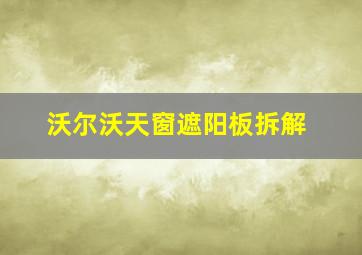 沃尔沃天窗遮阳板拆解